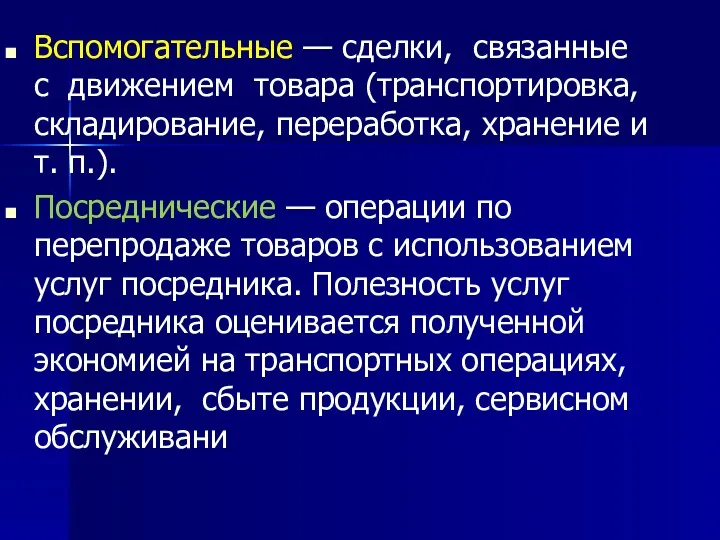 Вспомогательные — сделки, связанные с движением товара (транспортировка, складирование, переработка, хранение и т. п.).

Посреднические — операции по перепродаже товаров с использованием услуг посредника. Полезность услуг посредника оценивается полученной экономией на транспортных операциях, хранении, сбыте продукции, сервисном обслуживани